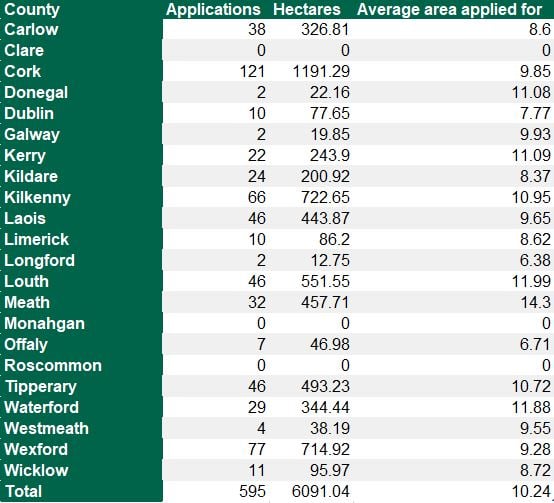 | County | Applications | Hectares | Average area applied for |
|---|---|---|---|
| Carlow | 38 | 326.81 | 8.6 |
| Clare | 0 | 0 | 0 |
| Cork | 121 | 1191.29 | 9.85 |
| Donegal | 2 | 22.16 | 11.08 |
| Dublin | 10 | 77.65 | 7.77 |
| Galway | 2 | 19.85 | 9.93 |
| Kerry | 22 | 243.9 | 11.09 |
| Kildare | 24 | 200.92 | 8.37 |
| Kilkenny | 66 | 722.65 | 10.95 |
| Laois | 46 | 443.87 | 9.65 |
| Limerick | 10 | 86.2 | 8.62 |
| Longford | 2 | 12.75 | 6.38 |
| Louth | 46 | 551.55 | 11.99 |
| Meath | 32 | 457.71 | 14.3 |
| Monahgan | 0 | 0 | 0 |
| Offaly | 7 | 46.98 | 6.71 |
| Roscommon | 0 | 0 | 0 |
| Tipperary | 46 | 493.23 | 10.72 |
| Waterford | 29 | 344.44 | 11.88 |
| Westmeath | 4 | 38.19 | 9.55 |
| Wexford | 77 | 714.92 | 9.28 |
| Wicklow | 11 | 95.97 | 8.72 |
| Total | 595 | 6091.04 | 10.24 |